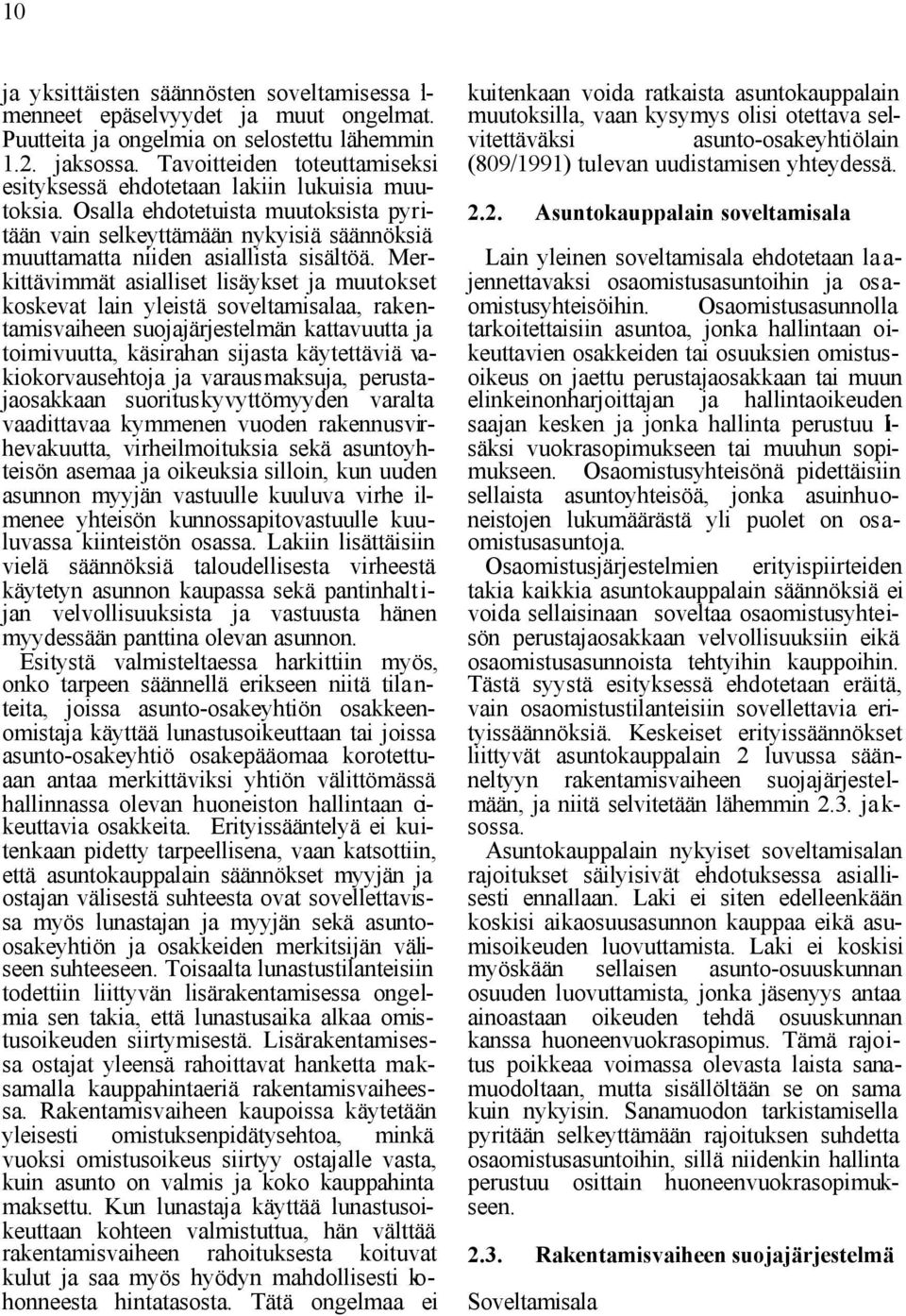 10

ja yksittäisten säännösten soveltamisessa ilmenneet epäselvyydet ja muut ongelmat. Puutteita ja ongelmia on selostettu lähemmin 1.2. jaksossa. Tavoitteiden toteuttamiseksi esityksessä ehdotetaan lakiin lukuisia muutoksia. Osalla ehdotetuista muutoksista pyritään vain selkeyttämään nykyisiä säännöksiä muuttamatta niiden asiallista sisältöä. Merkittävimmät asialliset lisäykset ja muutokset koskevat lain yleistä soveltamisalaa, rakentamisvaiheen suojajärjestelmän kattavuutta ja toimivuutta, käsirahan sijasta käytettäviä vakiokorvausehtoja ja varausmaksuja, perustajaosakkaan suorituskyvyttömyyden varalta vaadittavaa kymmenen vuoden rakennusvirhevakuutta, virheilmoituksia sekä asuntoyhteisön asemaa ja oikeuksia silloin, kun uuden asunnon myyjän vastuulle kuuluva virhe ilmenee yhteisön kunnossapitovastuulle kuuluvassa kiinteistön osassa. Lakiin lisättäisiin vielä säännöksiä taloudellisesta virheestä käytetyn asunnon kaupassa sekä pantinhaltijan velvollisuuksista ja vastuusta hänen myydessään panttina olevan asunnon.

Esitystä valmisteltaessa harkittiin myös, onko tarpeen säännellä erikseen niitä tilanteita, joissa asunto-osakeyhtiön osakkeenomistaja käyttää lunastusoikeuttaan tai joissa asunto-osakeyhtiö osakepääomaa korotettuaan antaa merkittäviksi yhtiön välittömässä hallinnassa olevan huoneiston hallintaan oikeuttavia osakkeita. Erityissääntelyä ei kuitenkaan pidetty tarpeellisena, vaan katsottiin, että asuntokauppalain säännökset myyjän ja ostajan välisestä suhteesta ovat sovellettavissa myös lunastajan ja myyjän sekä asunto-osakeyhtiön ja osakkeiden merkitsijän väliseen suhteeseen. Toisaalta lunastustilanteisiin todettiin liittyvän lisärakentamisessa ongelmia sen takia, että lunastusaika alkaa omistusoikeuden siirtymisestä. Lisärakentamisessa ostajat yleensä rahoittavat hanketta maksamalla kauppahintaeriä rakentamisvaiheessa. Rakentamisvaiheen kaupoissa käytetään yleisesti omistuksenpidätysehtoa, minkä vuoksi omistusoikeus siirtyy ostajalle vasta, kuin asunto on valmis ja koko kauppahinta maksettu. Kun lunastaja käyttää lunastusoikeuttaan kohteen valmistuttua, hän välttää rakentamisvaiheen rahoituksesta koituvat kulut ja saa myös hyödyn mahdollisesti kohonneesta hintatasosta. Tätä ongelmaa ei kuitenkaan voida ratkaista asuntokauppalain muutoksilla, vaan kysymys olisi otettava selvitettäväksi asunto-osakeyhtiölain (809/1991) tulevan uudistamisen yhteydessä.

2.2. Asuntokauppalain soveltamisala

Lain yleinen soveltamisala ehdotetaan laajennettavaksi osaomistusasuntoihin ja osaomistusyhteisöihin. Osaomistusasunnolla tarkoitettaisiin asuntoa, jonka hallintaan oikeuttavien osakkeiden tai osuuksien omistusoikeus on jaettu perustajaosakkaan tai muun elinkeinonharjoittajan ja hallintaoikeuden saajan kesken ja jonka hallinta perustuu lisäksi vuokrasopimukseen tai muuhun sopimukseen. Osaomistusyhteisönä pidettäisiin sellaista asuntoyhteisöä, jonka asuinhuoneistojen lukumäärästä yli puolet on osaomistusasuntoja.

Osaomistusjärjestelmien erityispiirteiden takia kaikkia asuntokauppalain säännöksiä ei voida sellaisinaan soveltaa osaomistusyhteisön perustajaosakkaan velvollisuuksiin eikä osaomistusasunnoista tehtyihin kauppoihin. Tästä syystä esityksessä ehdotetaan eräitä, vain osaomistustilanteisiin sovellettavia erityissäännöksiä. Keskeiset erityissäännökset liittyvät asuntokauppalain 2 luvussa säänneltyyn rakentamisvaiheen suojajärjestelmään, ja niitä selvitetään lähemmin 2.3. jaksossa.

Asuntokauppalain nykyiset soveltamisalan rajoitukset säilyisivät ehdotuksessa asiallisesti ennallaan. Laki ei siten edelleenkään koskisi aikaosuusasunnon kauppaa eikä asumisoikeuden luovuttamista. Laki ei koskisi myöskään sellaisen asunto-osuuskunnan osuuden luovuttamista, jonka jäsenyys antaa ainoastaan oikeuden tehdä osuuskunnan kanssa huoneenvuokrasopimus. Tämä rajoitus poikkeaa voimassa olevasta laista sanamuodoltaan, mutta sisällöltään se on sama kuin nykyisin. Sanamuodon tarkistamisella pyritään selkeyttämään rajoituksen suhdetta osaomistusasuntoihin, sillä niidenkin hallinta perustuu osittain huoneenvuokrasopimukseen.

2.3. Rakentamisvaiheen suojajärjestelmä

Soveltamisala